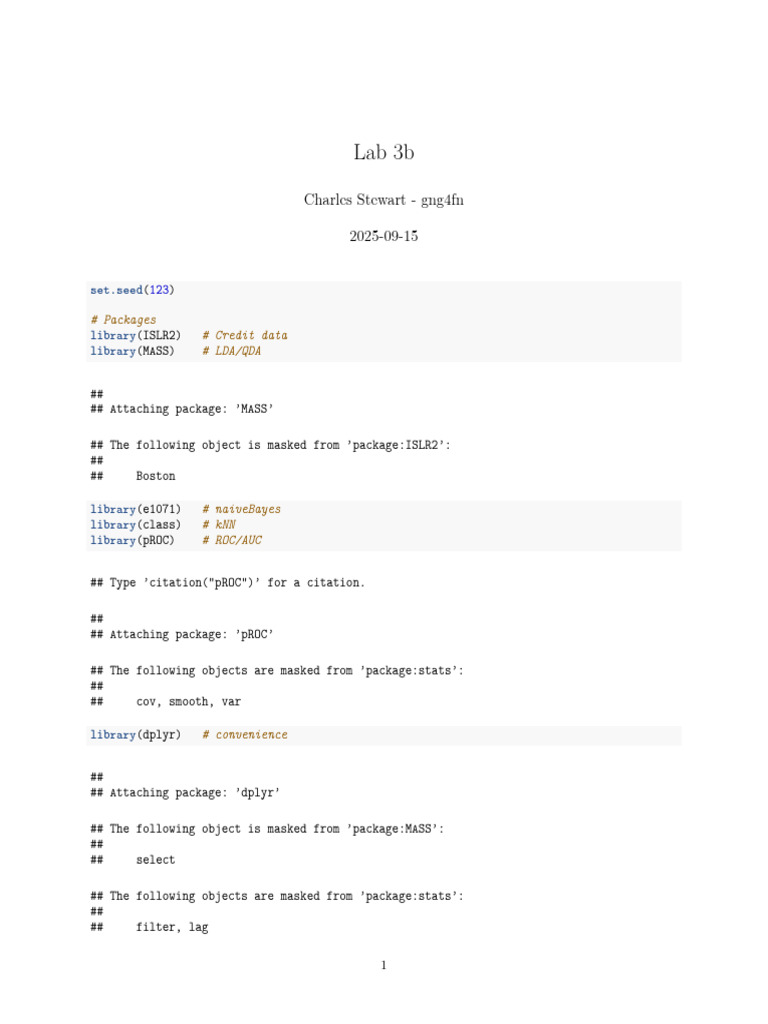 Lab 3b

Charles Stewart - gng4fn

2025-09-15

set.seed(123)

# Packages
library(ISLR2)   # Credit data
library(MASS)    # LDA/QDA

##
## Attaching package: 'MASS'

## The following object is masked from 'package:ISLR2':
##
##     Boston

library(e1071)   # naiveBayes
library(class)   # kNN
library(pROC)    # ROC/AUC

## Type 'citation("pROC")' for a citation.

##
## Attaching package: 'pROC'

## The following objects are masked from 'package:stats':
##
##     cov, smooth, var

library(dplyr)   # convenience

##
## Attaching package: 'dplyr'

## The following object is masked from 'package:MASS':
##
##     select

## The following objects are masked from 'package:stats':
##
##     filter, lag

1